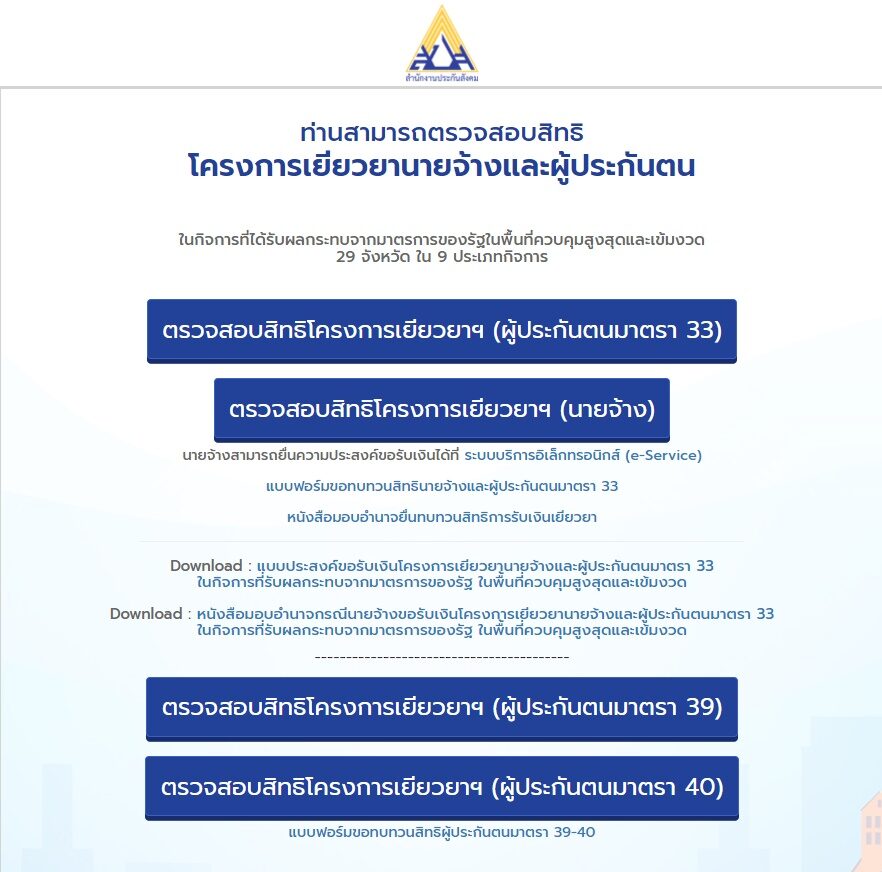 สำนักงานประกันสังคม

ท่านสามารถตรวจสอบสิทธิ
โครงการเยียวยานายจ้างและผู้ประกันตน

ในกิจการที่ได้รับผลกระทบจากมาตรการของรัฐในพื้นที่ควบคุมสูงสุดและเข้มงวด 29 จังหวัด ใน 9 ประเภทกิจการ

ตรวจสอบสิทธิโครงการเยียวยาฯ (ผู้ประกันตนมาตรา 33)

ตรวจสอบสิทธิโครงการเยียวยาฯ (นายจ้าง)

นายจ้างสามารถยื่นความประสงค์ขอรับเงินได้ที่ ระบบบริการอิเล็กทรอนิกส์ (e-Service)

แบบฟอร์มขอทบทวนสิทธินายจ้างและผู้ประกันตนมาตรา 33

หนังสือมอบอำนาจยื่นทบทวนสิทธิการรับเงินเยียวยา

Download : แบบประสงค์ขอรับเงินโครงการเยียวยานายจ้างและผู้ประกันตนมาตรา 33 ในกิจการที่รับผลกระทบจากมาตรการของรัฐ ในพื้นที่ควบคุมสูงสุดและเข้มงวด

Download : หนังสือมอบอำนาจกรณีนายจ้างขอรับเงินโครงการเยียวยานายจ้างและผู้ประกันตนมาตรา 33 ในกิจการที่รับผลกระทบจากมาตรการของรัฐ ในพื้นที่ควบคุมสูงสุดและเข้มงวด

-----------------------------------------

ตรวจสอบสิทธิโครงการเยียวยาฯ (ผู้ประกันตนมาตรา 39)

ตรวจสอบสิทธิโครงการเยียวยาฯ (ผู้ประกันตนมาตรา 40)

แบบฟอร์มขอทบทวนสิทธิผู้ประกันตนมาตรา 39-40